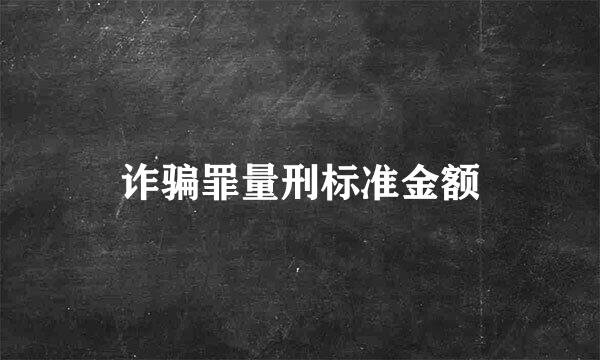 诈骗罪量刑标准金额